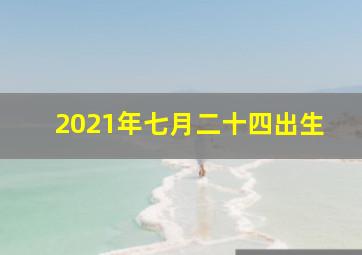 2021年七月二十四出生